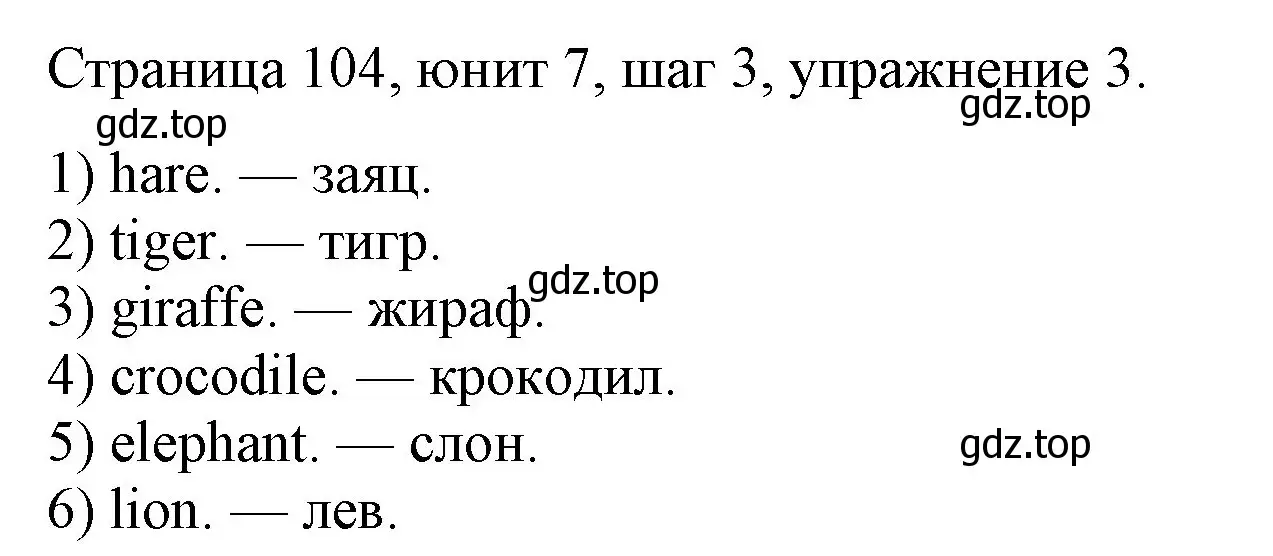 Страница 104, юнит 7, шаг 3, упражнение 3.
gdz.top
gdz.top
1) hare. — заяц.
2) tiger. — тигр.
gdz.top
3) giraffe. — жираф.
4) crocodile. — крокодил.
5) elephant. — слон.
gdz.top
6) lion. — лев.